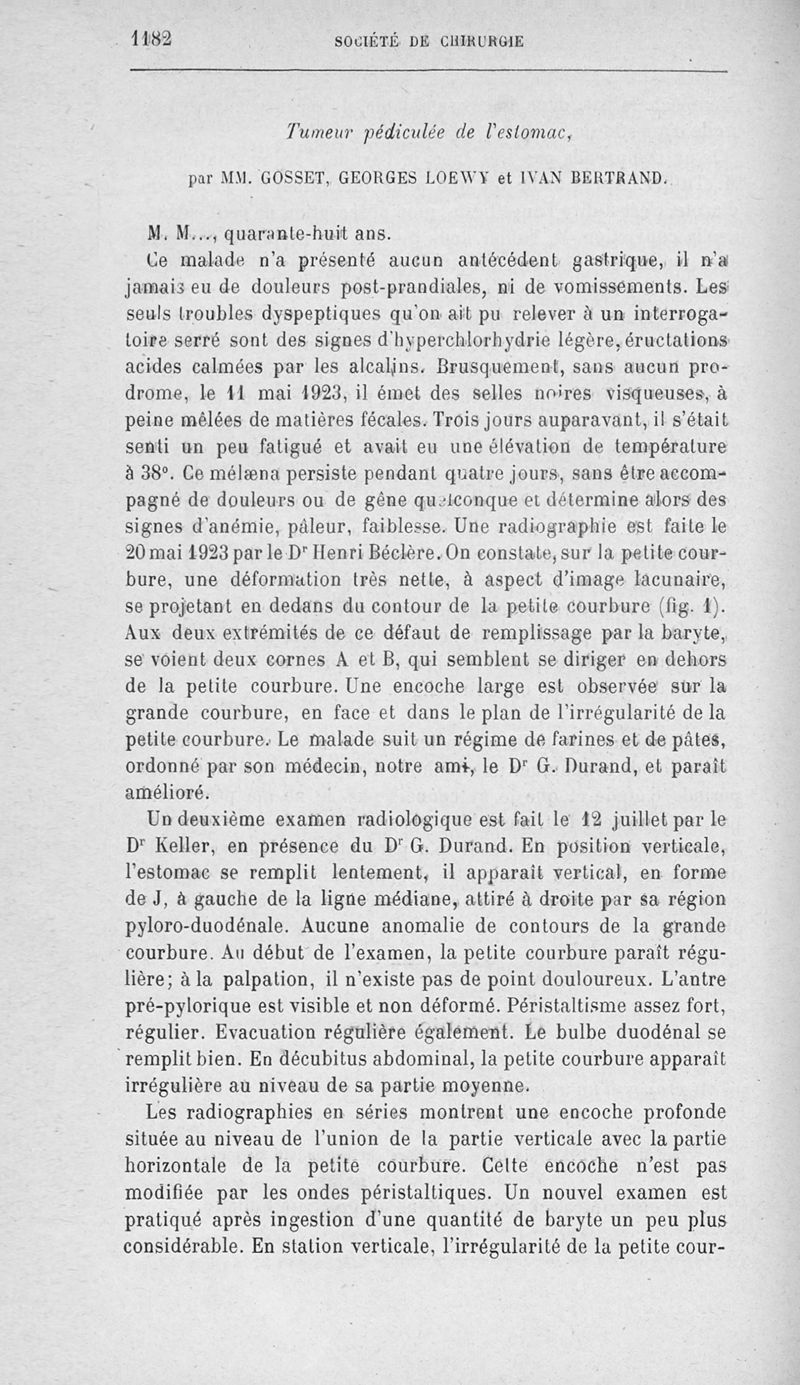 1182 SOCIÉTÉ DE CHIRURGIE

Tumeur pédiculée de l'estomac,

par MM. GOSSET, GEORGES LOEWY et IVAN BERTRAND.

M. M..., quarante-huit ans.

Ce malade n'a présenté aucun antécédent gastrique, il n'a jamais eu de douleurs post-prandiales, ni de vomissements. Les seuls troubles dyspeptiques qu'on ait pu relever à un interrogatoire serré sont des signes d'hyperchlorhydrie légère, éructations acides calmées par les alcalins. Brusquement, sans aucun prodrome, le 11 mai 1923, il émet des selles noires visqueuses, à peine mêlées de matières fécales. Trois jours auparavant, il s'était senti un peu fatigué et avait eu une élévation de température à 38°. Ce mélæna persiste pendant quatre jours, sans être accompagné de douleurs ou de gêne quelconque et détermine alors des signes d'anémie, pâleur, faiblesse. Une radiographie est faite le 20 mai 1923 par le Dr Henri Béclère. On constate, sur la petite courbure, une déformation très nette, à aspect d'image lacunaire, se projetant en dedans du contour de la petite courbure (fig. 1). Aux deux extrémités de ce défaut de remplissage par la baryte, se voient deux cornes A et B, qui semblent se diriger en dehors de la petite courbure. Une encoche large est observée sur la grande courbure, en face et dans le plan de l'irrégularité de la petite courbure. Le malade suit un régime de farines et de pâtes, ordonné par son médecin, notre ami, le Dr G. Durand, et paraît amélioré.

Un deuxième examen radiologique est fait le 12 juillet par le Dr Keller, en présence du Dr G. Durand. En position verticale, l'estomac se remplit lentement, il apparaît vertical, en forme de J, à gauche de la ligne médiane, attiré à droite par sa région pyloro-duodénale. Aucune anomalie de contours de la grande courbure. Au début de l'examen, la petite courbure paraît régulière; à la palpation, il n'existe pas de point douloureux. L'antre pré-pylorique est visible et non déformé. Péristaltisme assez fort, régulier. Evacuation régulière également. Le bulbe duodénal se remplit bien. En décubitus abdominal, la petite courbure apparaît irrégulière au niveau de sa partie moyenne.

Les radiographies en séries montrent une encoche profonde située au niveau de l'union de la partie verticale avec la partie horizontale de la petite courbure. Cette encoche n'est pas modifiée par les ondes péristaltiques. Un nouvel examen est pratiqué après ingestion d'une quantité de baryte un peu plus considérable. En station verticale, l'irrégularité de la petite cour-